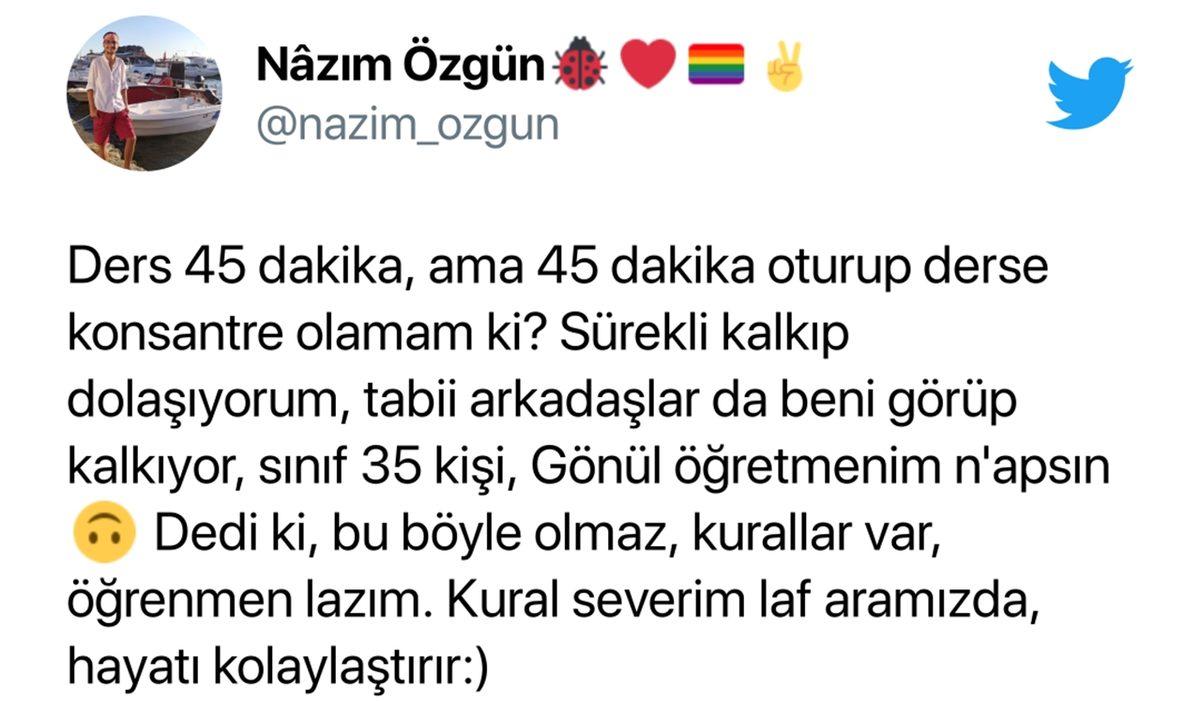 Nâzım Özgün 🐞❤️🏳️‍🌈✌️
@nazim_ozgun

Ders 45 dakika, ama 45 dakika oturup derse konsantre olamam ki? Sürekli kalkıp dolaşıyorum, tabii arkadaşlar da beni görüp kalkıyor, sınıf 35 kişi, Gönül öğretmenim n'apsın 🙃 Dedi ki, bu böyle olmaz, kurallar var, öğrenmen lazım. Kural severim laf aramızda, hayatı kolaylaştırır:)